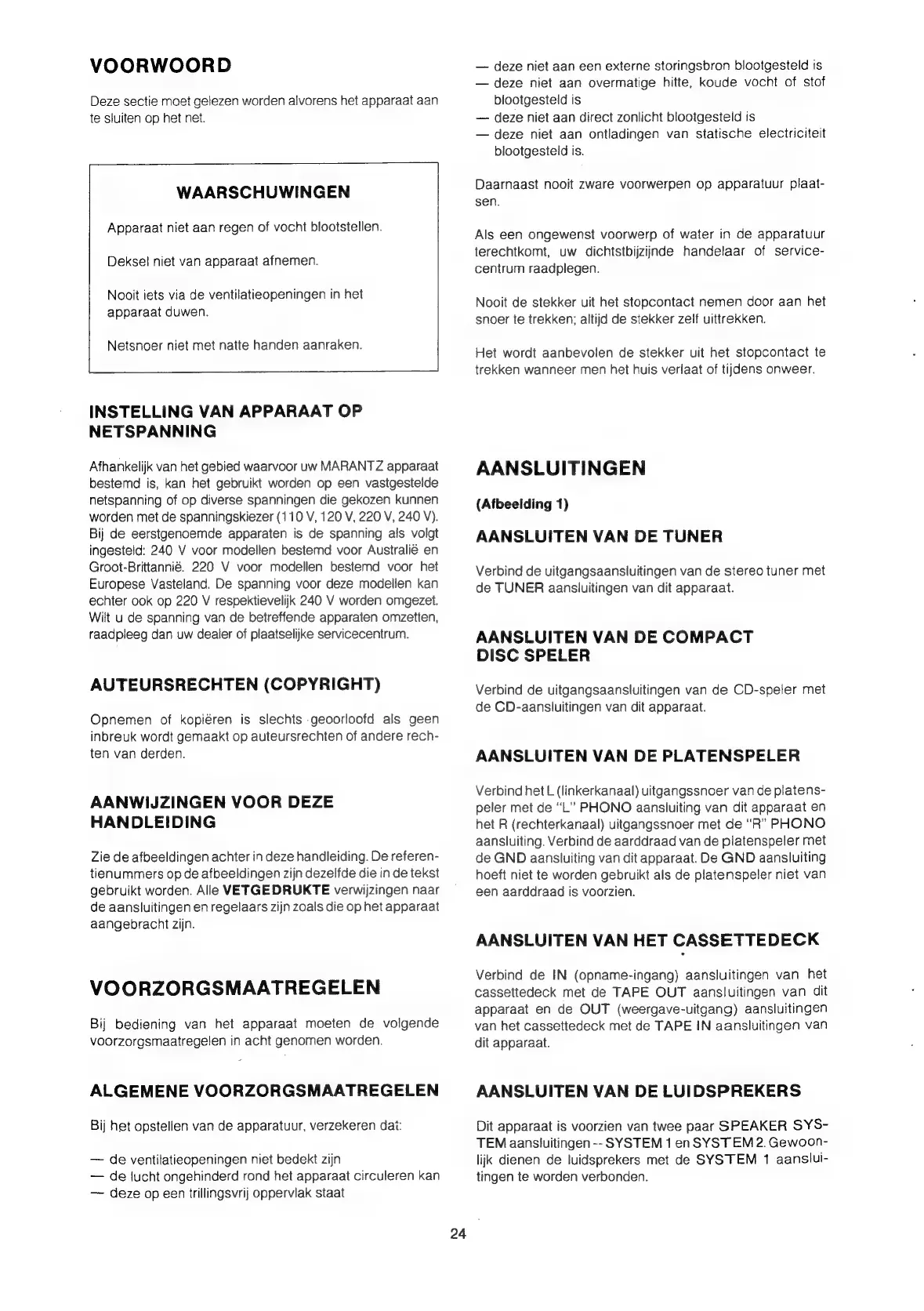 VOORWOORD

Deze sectie moet gelezen worden alvorens het apparaat aan te sluiten op het net.

WAARSCHUWINGEN

Apparaat niet aan regen of vocht blootstellen.

Deksel niet van apparaat afnemen.

Nooit iets via de ventilatieopeningen in het apparaat duwen.

Netsnoer niet met natte handen aanraken.

INSTELLING VAN APPARAAT OP NETSPANNING

Afhankelijk van het gebied waarvoor uw MARANTZ apparaat bestemd is, kan het gebruikt worden op een vastgestelde netspanning of op diverse spanningen die gekozen kunnen worden met de spanningskiezer (110 V, 120 V, 220 V, 240 V). Bij de eerstgenoemde apparaten is de spanning als volgt ingesteld: 240 V voor modellen bestemd voor Australië en Groot-Brittannië. 220 V voor modellen bestemd voor het Europese Vasteland. De spanning voor deze modellen kan echter ook op 220 V respektievelijk 240 V worden omgezet. Wilt u de spanning van de betreffende apparaten omzetten, raadpleeg dan uw dealer of plaatselijke servicecentrum.

AUTEURSRECHTEN (COPYRIGHT)

Opnemen of kopiëren is slechts geoorloofd als geen inbreuk wordt gemaakt op auteursrechten of andere rechten van derden.

AANWIJZINGEN VOOR DEZE HANDLEIDING

Zie de afbeeldingen achter in deze handleiding. De referentienummers op de afbeeldingen zijn dezelfde die in de tekst gebruikt worden. Alle VETGEDRUKTE verwijzingen naar de aansluitingen en regelaars zijn zoals die op het apparaat aangebracht zijn.

VOORZORGSMAATREGELEN

Bij bediening van het apparaat moeten de volgende voorzorgsmaatregelen in acht genomen worden.

ALGEMENE VOORZORGSMAATREGELEN

Bij het opstellen van de apparatuur, verzekeren dat:

— de ventilatieopeningen niet bedekt zijn
— de lucht ongehinderd rond het apparaat circuleren kan
— deze op een trillingsvrij oppervlak staat
— deze niet aan een externe storingsbron blootgesteld is
— deze niet aan overmatige hitte, koude vocht of stof blootgesteld is
— deze niet aan direct zonlicht blootgesteld is
— deze niet aan ontladingen van statische electriciteit blootgesteld is.

Daarnaast nooit zware voorwerpen op apparatuur plaatsen.

Als een ongewenst voorwerp of water in de apparatuur terechtkomt, uw dichtstbijzijnde handelaar of servicecentrum raadplegen.

Nooit de stekker uit het stopcontact nemen door aan het snoer te trekken; altijd de stekker zelf uittrekken.

Het wordt aanbevolen de stekker uit het stopcontact te trekken wanneer men het huis verlaat of tijdens onweer.

AANSLUITINGEN

(Afbeelding 1)

AANSLUITEN VAN DE TUNER

Verbind de uitgangsaansluitingen van de stereo tuner met de TUNER aansluitingen van dit apparaat.

AANSLUITEN VAN DE COMPACT DISC SPELER

Verbind de uitgangsaansluitingen van de CD-speler met de CD-aansluitingen van dit apparaat.

AANSLUITEN VAN DE PLATENSPELER

Verbind het L (linkerkanaal) uitgangssnoer van de platenspeler met de "L" PHONO aansluiting van dit apparaat en het R (rechterkanaal) uitgangssnoer met de "R" PHONO aansluiting. Verbind de aarddraad van de platenspeler met de GND aansluiting van dit apparaat. De GND aansluiting hoeft niet te worden gebruikt als de platenspeler niet van een aarddraad is voorzien.

AANSLUITEN VAN HET CASSETTEDECK

Verbind de IN (opname-ingang) aansluitingen van het cassettedeck met de TAPE OUT aansluitingen van dit apparaat en de OUT (weergave-uitgang) aansluitingen van het cassettedeck met de TAPE IN aansluitingen van dit apparaat.

AANSLUITEN VAN DE LUIDSPREKERS

Dit apparaat is voorzien van twee paar SPEAKER SYSTEM aansluitingen -- SYSTEM 1 en SYSTEM 2. Gewoonlijk dienen de luidsprekers met de SYSTEM 1 aansluitingen te worden verbonden.

24